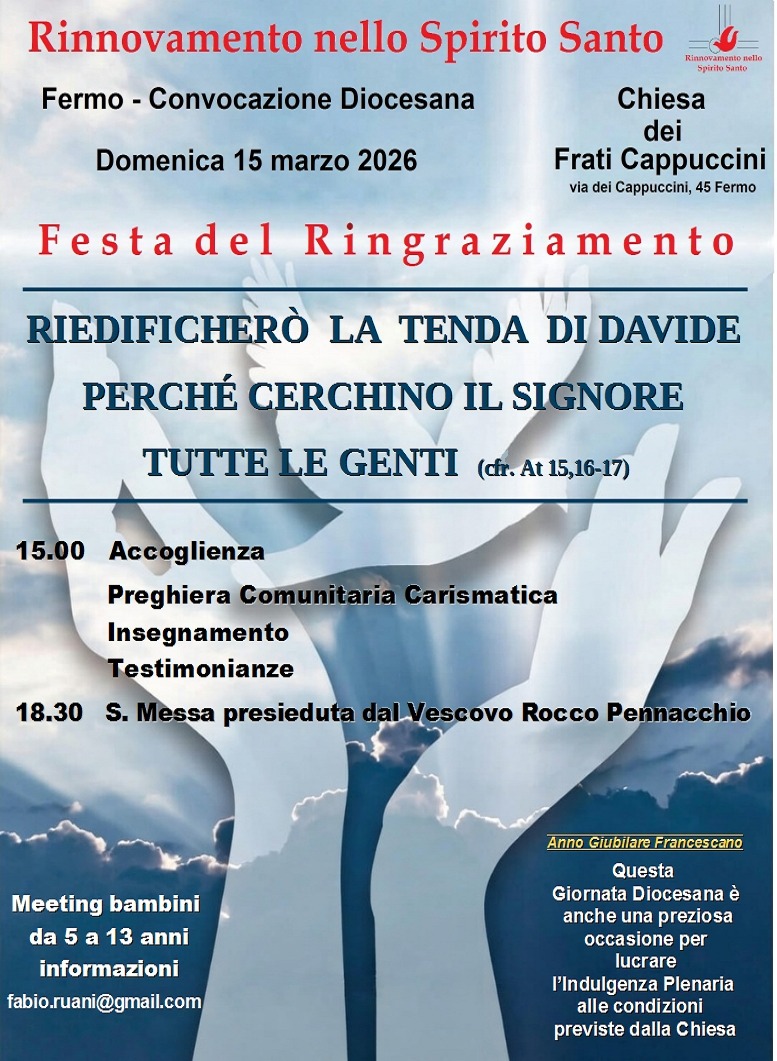 Rinnovamento nello Spirito Santo

Rinnovamento nello Spirito Santo

Fermo - Convocazione Diocesana

Domenica 15 marzo 2026

Chiesa dei Frati Cappuccini
via dei Cappuccini, 45 Fermo

Festa del Ringraziamento

RIEDIFICHERÒ LA TENDA DI DAVIDE
PERCHÉ CERCHINO IL SIGNORE
TUTTE LE GENTI (cfr. At 15,16-17)

15.00 Accoglienza
Preghiera Comunitaria Carismatica
Insegnamento
Testimonianze

18.30 S. Messa presieduta dal Vescovo Rocco Pennacchio

Meeting bambini da 5 a 13 anni informazioni
fabio.ruani@gmail.com

Anno Giubilare Francescano

Questa Giornata Diocesana è anche una preziosa occasione per lucrare l'Indulgenza Plenaria alle condizioni previste dalla Chiesa